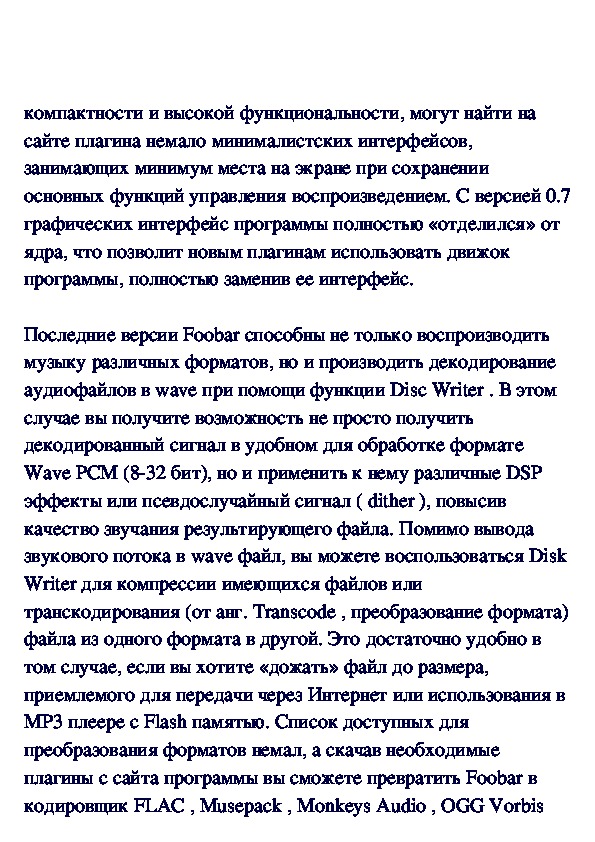 компактности и высокой функциональности, могут найти на сайте плагина немало минималистских интерфейсов, занимающих минимум места на экране при сохранении основных функций управления воспроизведением. С версией 0.7 графических интерфейс программы полностью «отделился» от ядра, что позволит новым плагинам использовать движок программы, полностью заменив ее интерфейс.

Последние версии Foobar способны не только воспроизводить музыку различных форматов, но и производить декодирование аудиофайлов в wave при помощи функции Disc Writer . В этом случае вы получите возможность не просто получить декодированный сигнал в удобном для обработке формате Wave PCM (8-32 бит), но и применить к нему различные DSP эффекты или псевдослучайный сигнал ( dither ), повысив качество звучания результирующего файла. Помимо вывода звукового потока в wave файл, вы можете воспользоваться Disk Writer для компрессии имеющихся файлов или транскодирования (от анг. Transcode , преобразование формата) файла из одного формата в другой. Это достаточно удобно в том случае, если вы хотите «дожать» файл до размера, приемлемого для передачи через Интернет или использования в MP3 плеере с Flash памятью. Список доступных для преобразования форматов немал, а скачав необходимые плагины с сайта программы вы сможете превратить Foobar в кодировщик FLAC , Musepack , Monkeys Audio , OGG Vorbis